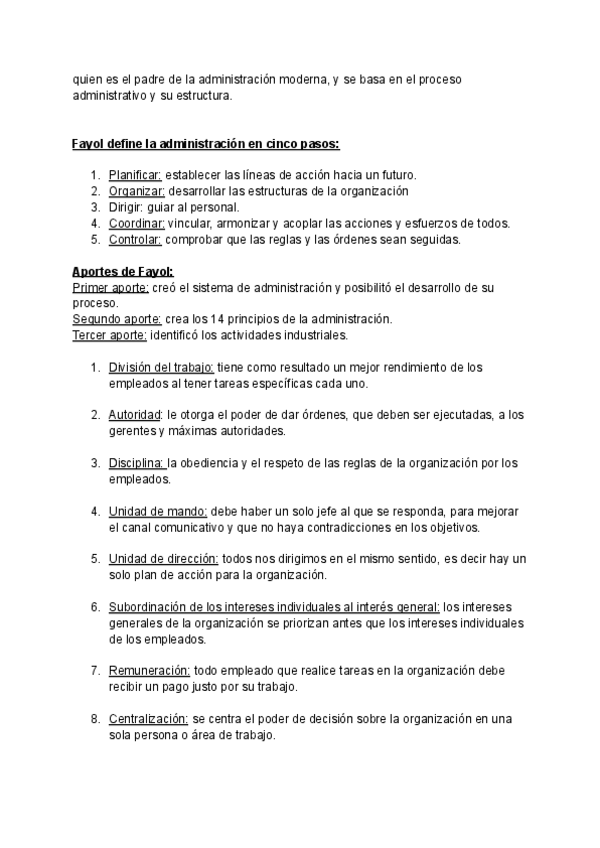 quien es el padre de la administración moderna, y se basa en el proceso administrativo y su estructura.

Fayol define la administración en cinco pasos:

1. Planificar: establecer las líneas de acción hacia un futuro.
2. Organizar: desarrollar las estructuras de la organización
3. Dirigir: guiar al personal.
4. Coordinar: vincular, armonizar y acoplar las acciones y esfuerzos de todos.
5. Controlar: comprobar que las reglas y las órdenes sean seguidas.

Aportes de Fayol:
Primer aporte: creó el sistema de administración y posibilitó el desarrollo de su proceso.
Segundo aporte: crea los 14 principios de la administración.
Tercer aporte: identificó los actividades industriales.

1. División del trabajo: tiene como resultado un mejor rendimiento de los empleados al tener tareas específicas cada uno.

2. Autoridad: le otorga el poder de dar órdenes, que deben ser ejecutadas, a los gerentes y máximas autoridades.

3. Disciplina: la obediencia y el respeto de las reglas de la organización por los empleados.

4. Unidad de mando: debe haber un solo jefe al que se responda, para mejorar el canal comunicativo y que no haya contradicciones en los objetivos.

5. Unidad de dirección: todos nos dirigimos en el mismo sentido, es decir hay un solo plan de acción para la organización.

6. Subordinación de los intereses individuales al interés general: los intereses generales de la organización se priorizan antes que los intereses individuales de los empleados.

7. Remuneración: todo empleado que realice tareas en la organización debe recibir un pago justo por su trabajo.

8. Centralización: se centra el poder de decisión sobre la organización en una sola persona o área de trabajo.